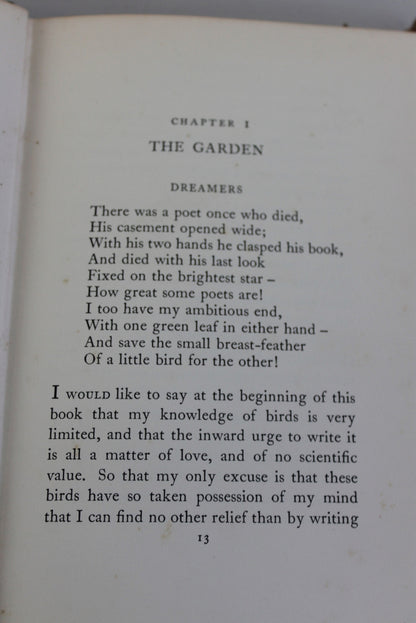 CHAPTER I

THE GARDEN

DREAMERS

There was a poet once who died,
His casement opened wide;
With his two hands he clasped his book,
And died with his last look
Fixed on the brightest star –
How great some poets are!
I too have my ambitious end,
With one green leaf in either hand –
And save the small breast-feather
Of a little bird for the other!

I WOULD like to say at the beginning of this book that my knowledge of birds is very limited, and that the inward urge to write it is all a matter of love, and of no scientific value. So that my only excuse is that these birds have so taken possession of my mind that I can find no other relief than by writing

13